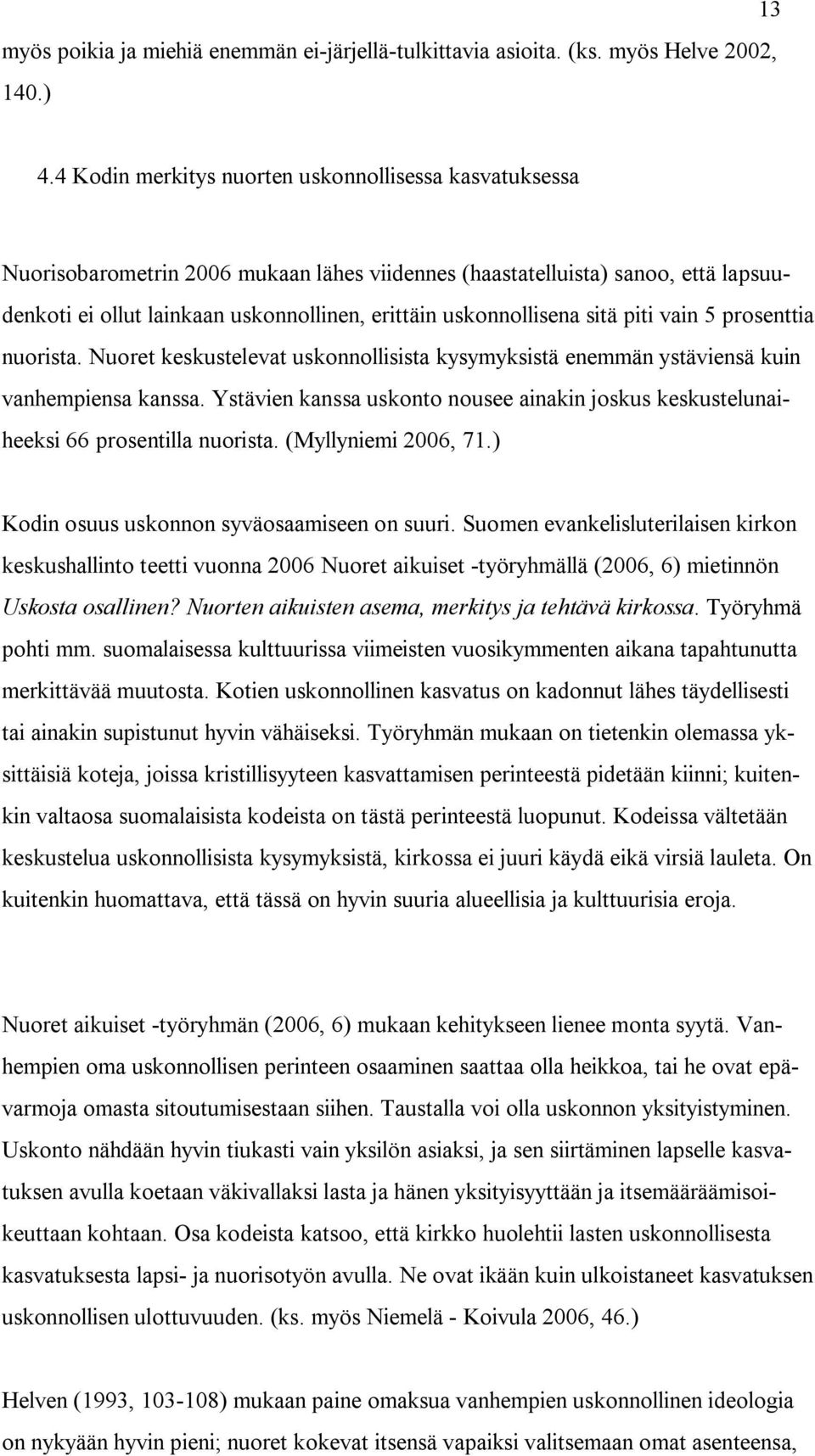 13

myös poikia ja miehiä enemmän ei-järjellä-tulkittavia asioita. (ks. myös Helve 2002, 140.)

4.4 Kodin merkitys nuorten uskonnollisessa kasvatuksessa

Nuorisobarometrin 2006 mukaan lähes viidennes (haastatelluista) sanoo, että lapsuudenkoti ei ollut lainkaan uskonnollinen, erittäin uskonnollisena sitä piti vain 5 prosenttia nuorista. Nuoret keskustelevat uskonnollisista kysymyksistä enemmän ystäviensä kuin vanhempiensa kanssa. Ystävien kanssa uskonto nousee ainakin joskus keskustelunaiheeksi 66 prosentilla nuorista. (Myllyniemi 2006, 71.)

Kodin osuus uskonnon syväosaamiseen on suuri. Suomen evankelisluterilaisen kirkon keskushallinto teetti vuonna 2006 Nuoret aikuiset -työryhmällä (2006, 6) mietinnön Uskosta osallinen? Nuorten aikuisten asema, merkitys ja tehtävä kirkossa. Työryhmä pohti mm. suomalaisessa kulttuurissa viimeisten vuosikymmenten aikana tapahtunutta merkittävää muutosta. Kotien uskonnollinen kasvatus on kadonnut lähes täydellisesti tai ainakin supistunut hyvin vähäiseksi. Työryhmän mukaan on tietenkin olemassa yksittäisiä koteja, joissa kristillisyyteen kasvattamisen perinteestä pidetään kiinni; kuitenkin valtaosa suomalaisista kodeista on tästä perinteestä luopunut. Kodeissa vältetään keskustelua uskonnollisista kysymyksistä, kirkossa ei juuri käydä eikä virsiä lauleta. On kuitenkin huomattava, että tässä on hyvin suuria alueellisia ja kulttuurisia eroja.

Nuoret aikuiset -työryhmän (2006, 6) mukaan kehitykseen lienee monta syytä. Vanhempien oma uskonnollisen perinteen osaaminen saattaa olla heikkoa, tai he ovat epävarmoja omasta sitoutumisestaan siihen. Taustalla voi olla uskonnon yksityistyminen. Uskonto nähdään hyvin tiukasti vain yksilön asiaksi, ja sen siirtäminen lapselle kasvatuksen avulla koetaan väkivallaksi lasta ja hänen yksityisyyttään ja itsemääräämisoikeuttaan kohtaan. Osa kodeista katsoo, että kirkko huolehtii lasten uskonnollisesta kasvatuksesta lapsi- ja nuorisotyön avulla. Ne ovat ikään kuin ulkoistaneet kasvatuksen uskonnollisen ulottuvuuden. (ks. myös Niemelä - Koivula 2006, 46.)

Helven (1993, 103-108) mukaan paine omaksua vanhempien uskonnollinen ideologia on nykyään hyvin pieni; nuoret kokevat itsensä vapaiksi valitsemaan omat asenteensa,